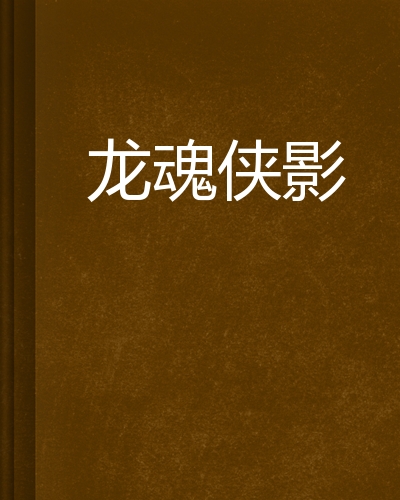 龙魂侠影